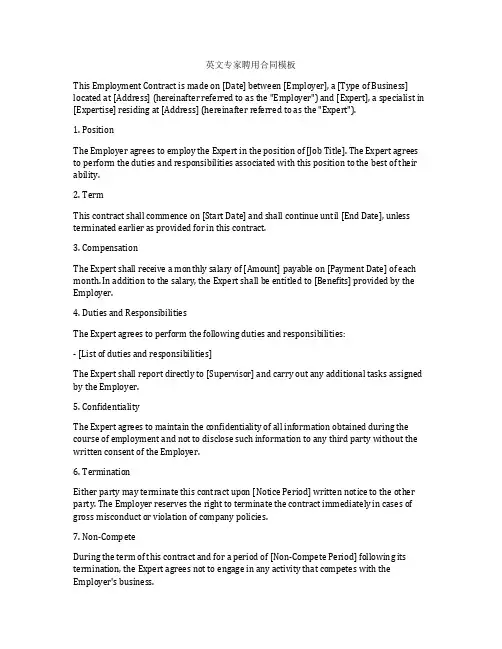 英文专家聘用合同模板

This Employment Contract is made on [Date] between [Employer], a [Type of Business] located at [Address] (hereinafter referred to as the "Employer") and [Expert], a specialist in [Expertise] residing at [Address] (hereinafter referred to as the "Expert").

1. Position

The Employer agrees to employ the Expert in the position of [Job Title]. The Expert agrees to perform the duties and responsibilities associated with this position to the best of their ability.

2. Term

This contract shall commence on [Start Date] and shall continue until [End Date], unless terminated earlier as provided for in this contract.

3. Compensation

The Expert shall receive a monthly salary of [Amount] payable on [Payment Date] of each month. In addition to the salary, the Expert shall be entitled to [Benefits] provided by the Employer.

4. Duties and Responsibilities

The Expert agrees to perform the following duties and responsibilities:

- [List of duties and responsibilities]

The Expert shall report directly to [Supervisor] and carry out any additional tasks assigned by the Employer.

5. Confidentiality

The Expert agrees to maintain the confidentiality of all information obtained during the course of employment and not to disclose such information to any third party without the written consent of the Employer.

6. Termination

Either party may terminate this contract upon [Notice Period] written notice to the other party. The Employer reserves the right to terminate the contract immediately in cases of gross misconduct or violation of company policies.

7. Non-Compete

During the term of this contract and for a period of [Non-Compete Period] following its termination, the Expert agrees not to engage in any activity that competes with the Employer's business.